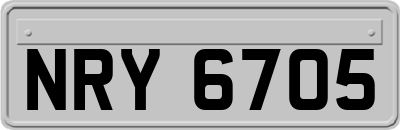 NRY 6705